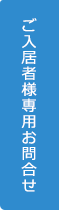 ご入居者様専用お問合せ